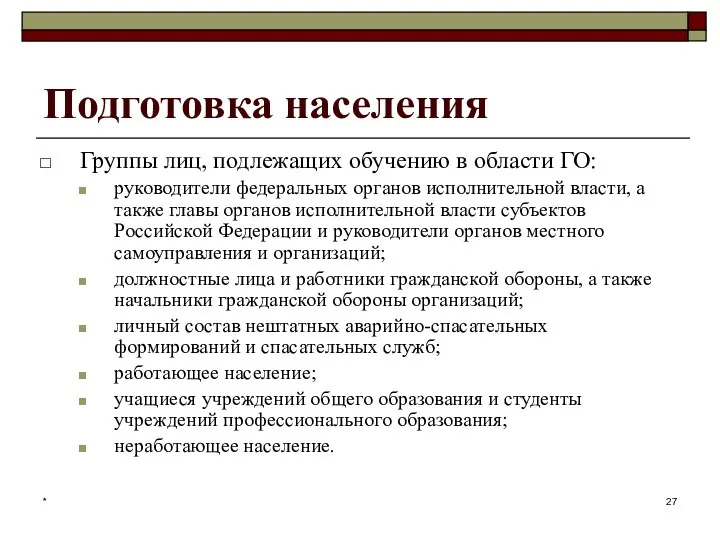 Подготовка населения

Группы лиц, подлежащих обучению в области ГО:

руководители федеральных органов исполнительной власти, а также главы органов исполнительной власти субъектов Российской Федерации и руководители органов местного самоуправления и организаций;

должностные лица и работники гражданской обороны, а также начальники гражданской обороны организаций;

личный состав нештатных аварийно-спасательных формирований и спасательных служб;

работающее население;

учащиеся учреждений общего образования и студенты учреждений профессионального образования;

неработающее население.

*

27